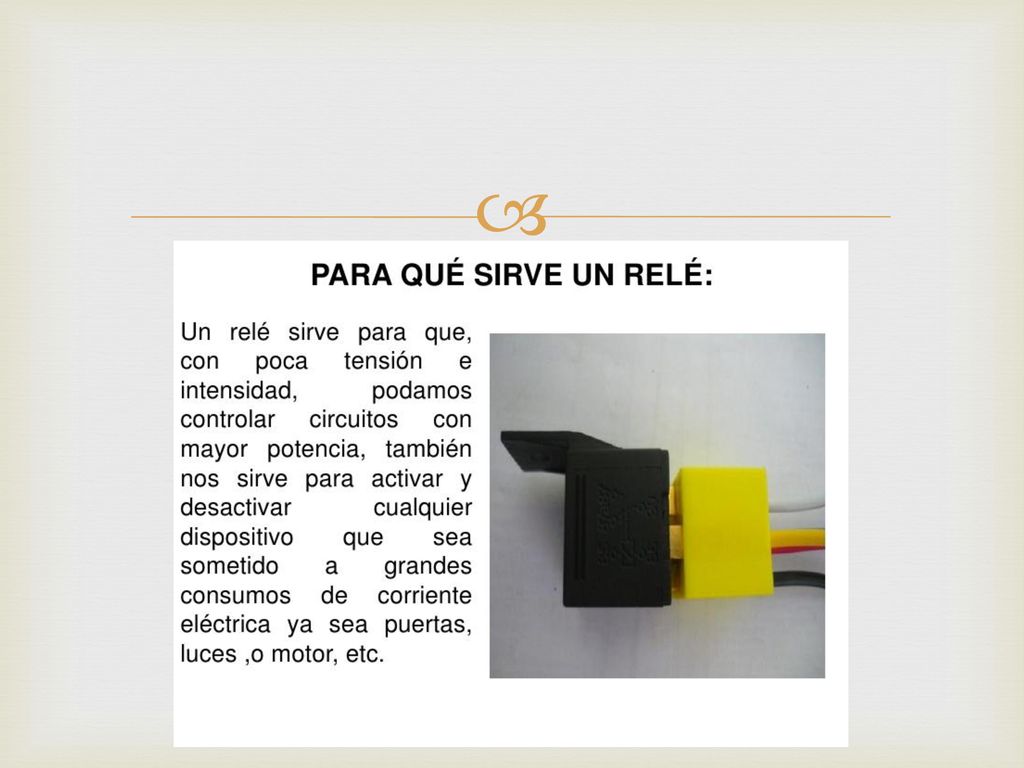 PARA QUÉ SIRVE UN RELÉ:

Un relé sirve para que, con poca tensión e intensidad, podamos controlar circuitos con mayor potencia, también nos sirve para activar y desactivar cualquier dispositivo que sea sometido a grandes consumos de corriente eléctrica ya sea puertas, luces ,o motor, etc.